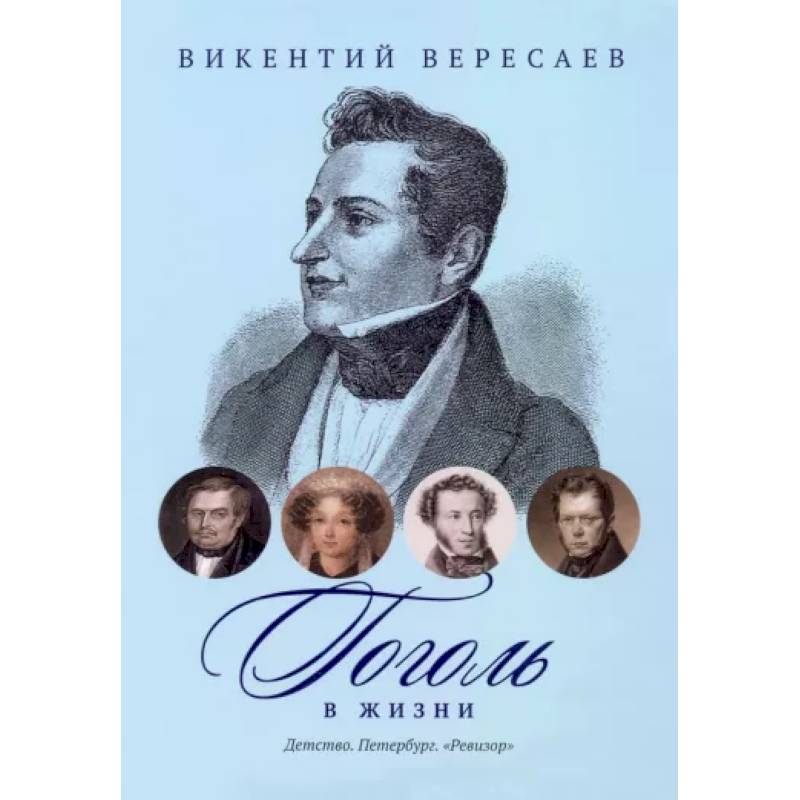 ВИКЕНТИЙ ВЕРЕСАЕВ

Гоголь

В ЖИЗНИ

Детство. Петербург. «Ревизор»